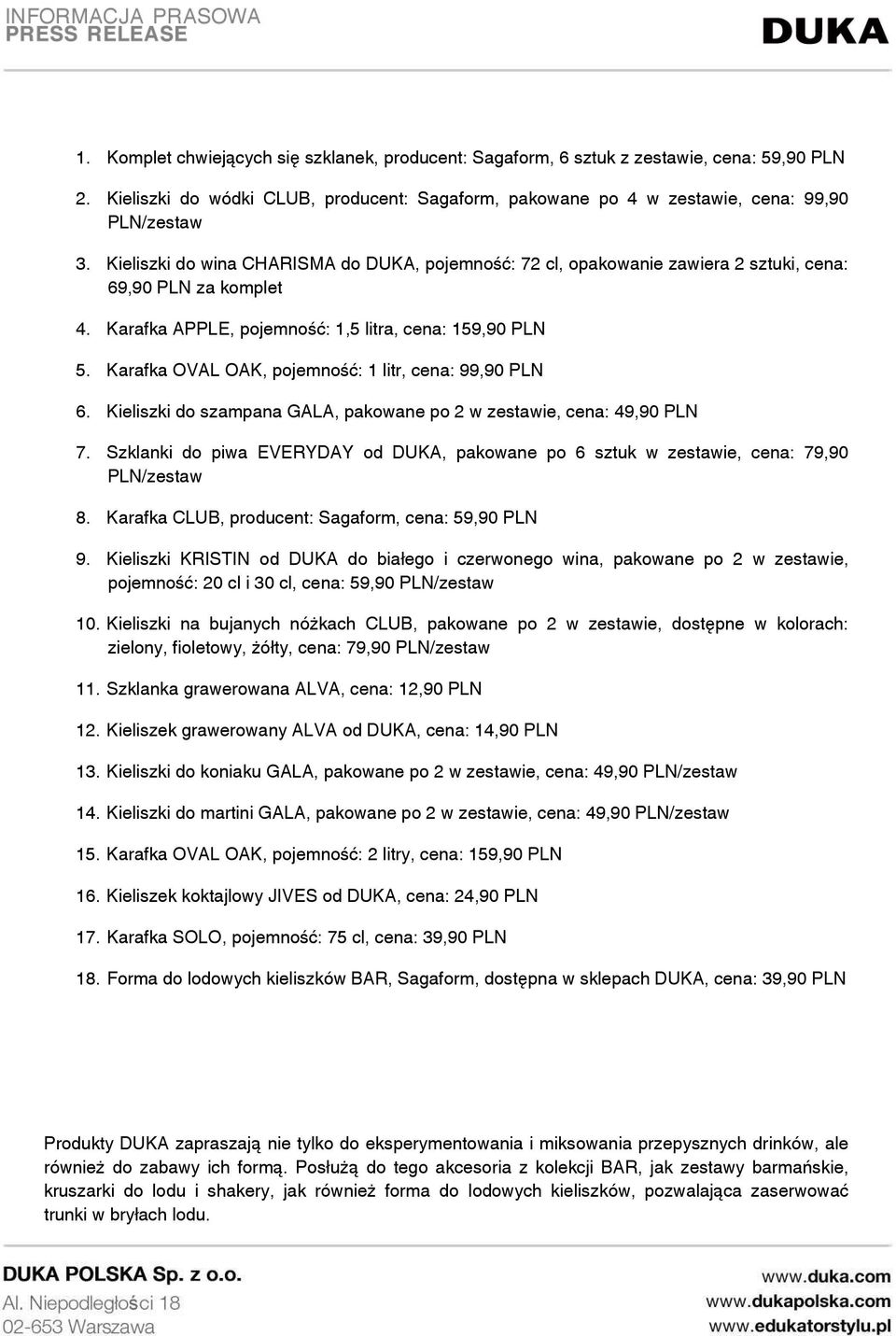 INFORMACJA PRASOWA
PRESS RELEASE

DUKA

1. Komplet chwiejących się szklanek, producent: Sagaform, 6 sztuk z zestawie, cena: 59,90 PLN

2. Kieliszki do wódki CLUB, producent: Sagaform, pakowane po 4 w zestawie, cena: 99,90 PLN/zestaw

3. Kieliszki do wina CHARISMA do DUKA, pojemność: 72 cl, opakowanie zawiera 2 sztuki, cena: 69,90 PLN za komplet

4. Karafka APPLE, pojemność: 1,5 litra, cena: 159,90 PLN

5. Karafka OVAL OAK, pojemność: 1 litr, cena: 99,90 PLN

6. Kieliszki do szampana GALA, pakowane po 2 w zestawie, cena: 49,90 PLN

7. Szklanki do piwa EVERYDAY od DUKA, pakowane po 6 sztuk w zestawie, cena: 79,90 PLN/zestaw

8. Karafka CLUB, producent: Sagaform, cena: 59,90 PLN

9. Kieliszki KRISTIN od DUKA do białego i czerwonego wina, pakowane po 2 w zestawie, pojemność: 20 cl i 30 cl, cena: 59,90 PLN/zestaw

10. Kieliszki na bujanych nóżkach CLUB, pakowane po 2 w zestawie, dostępne w kolorach: zielony, fioletowy, żółty, cena: 79,90 PLN/zestaw

11. Szklanka grawerowana ALVA, cena: 12,90 PLN

12. Kieliszek grawerowany ALVA od DUKA, cena: 14,90 PLN

13. Kieliszki do koniaku GALA, pakowane po 2 w zestawie, cena: 49,90 PLN/zestaw

14. Kieliszki do martini GALA, pakowane po 2 w zestawie, cena: 49,90 PLN/zestaw

15. Karafka OVAL OAK, pojemność: 2 litry, cena: 159,90 PLN

16. Kieliszek koktajlowy JIVES od DUKA, cena: 24,90 PLN

17. Karafka SOLO, pojemność: 75 cl, cena: 39,90 PLN

18. Forma do lodowych kieliszków BAR, Sagaform, dostępna w sklepach DUKA, cena: 39,90 PLN

Produkty DUKA zapraszają nie tylko do eksperymentowania i miksowania przepysznych drinków, ale również do zabawy ich formą. Posłużą do tego akcesoria z kolekcji BAR, jak zestawy barmańskie, kruszarki do lodu i shakery, jak również forma do lodowych kieliszków, pozwalająca zaserwować trunki w bryłach lodu.

DUKA POLSKA Sp. z o.o.
Al. Niepodległości 18
02-653 Warszawa

www.duka.com
www.dukapolska.com
www.edukatorstylu.pl